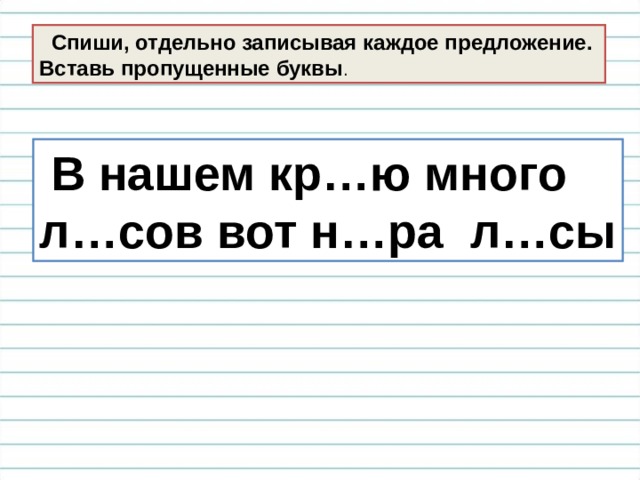 Спиши, отдельно записывая каждое предложение. Вставь пропущенные буквы.

В нашем кр…ю много л…сов вот н…ра л…сы